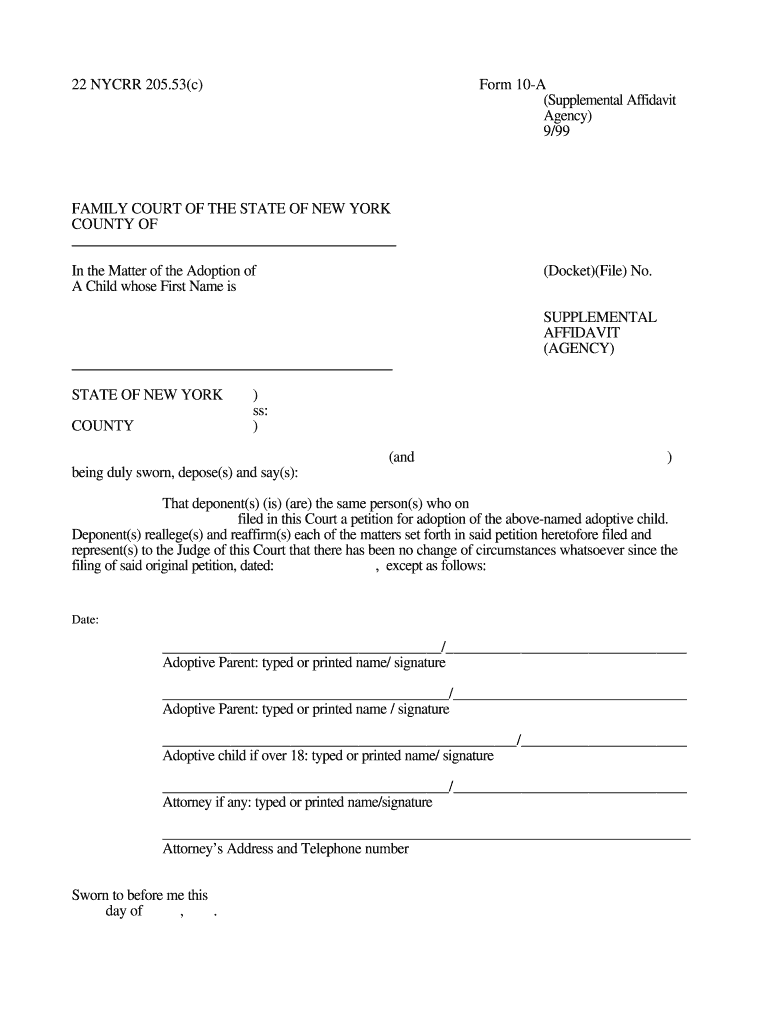 22 NYCRR 205.53(c)

Form 10-A
(Supplemental Affidavit Agency)
9/99

FAMILY COURT OF THE STATE OF NEW YORK
COUNTY OF

In the Matter of the Adoption of
A Child whose First Name is

(Docket)(File) No.

SUPPLEMENTAL
AFFIDAVIT
(AGENCY)

STATE OF NEW YORK )
ss:
COUNTY )

(and )
being duly sworn, depose(s) and say(s):

That deponent(s) (is) (are) the same person(s) who on filed in this Court a petition for adoption of the above-named adoptive child. Deponent(s) reallege(s) and reaffirm(s) each of the matters set forth in said petition heretofore filed and represent(s) to the Judge of this Court that there has been no change of circumstances whatsoever since the filing of said original petition, dated: , except as follows:

Date:

/
Adoptive Parent: typed or printed name/ signature

/
Adoptive Parent: typed or printed name / signature

/
Adoptive child if over 18: typed or printed name/ signature

/
Attorney if any: typed or printed name/signature

Attorney's Address and Telephone number

Sworn to before me this
day of , .